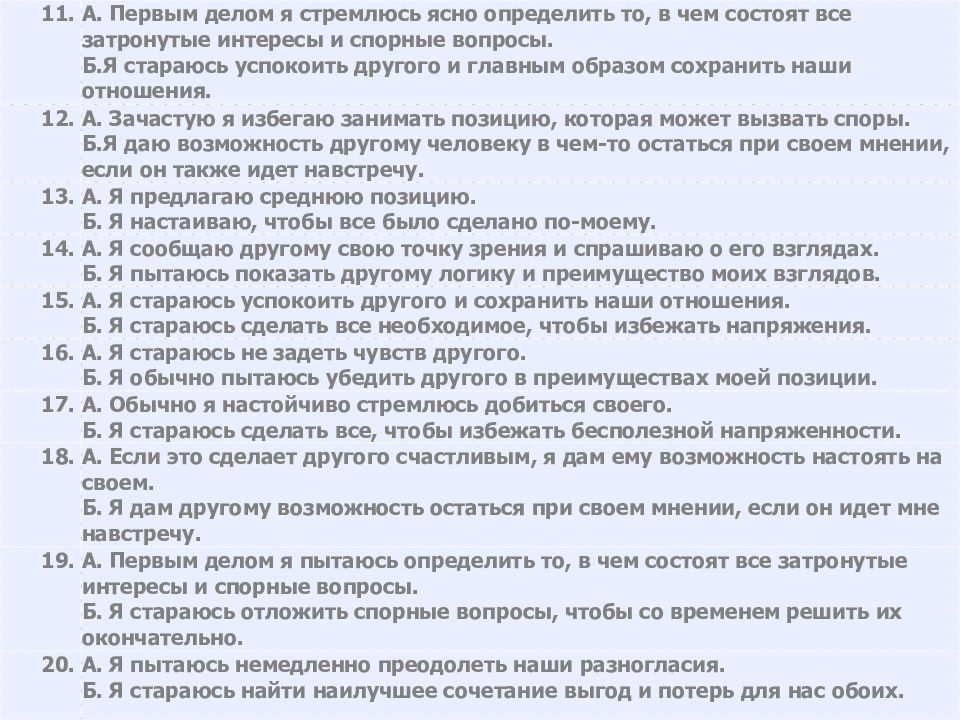 11. А. Первым делом я стремлюсь ясно определить то, в чем состоят все затронутые интересы и спорные вопросы.
Б.Я стараюсь успокоить другого и главным образом сохранить наши отношения.
12. А. Зачастую я избегаю занимать позицию, которая может вызвать споры.
Б.Я даю возможность другому человеку в чем-то остаться при своем мнении, если он также идет навстречу.
13. А. Я предлагаю среднюю позицию.
Б. Я настаиваю, чтобы все было сделано по-моему.
14. А. Я сообщаю другому свою точку зрения и спрашиваю о его взглядах.
Б. Я пытаюсь показать другому логику и преимущество моих взглядов.
15. А. Я стараюсь успокоить другого и сохранить наши отношения.
Б. Я стараюсь сделать все необходимое, чтобы избежать напряжения.
16. А. Я стараюсь не задеть чувств другого.
Б. Я обычно пытаюсь убедить другого в преимуществах моей позиции.
17. А. Обычно я настойчиво стремлюсь добиться своего.
Б. Я стараюсь сделать все, чтобы избежать бесполезной напряженности.
18. А. Если это сделает другого счастливым, я дам ему возможность настоять на своем.
Б. Я дам другому возможность остаться при своем мнении, если он идет мне навстречу.
19. А. Первым делом я пытаюсь определить то, в чем состоят все затронутые интересы и спорные вопросы.
Б. Я стараюсь отложить спорные вопросы, чтобы со временем решить их окончательно.
20. А. Я пытаюсь немедленно преодолеть наши разногласия.
Б. Я стараюсь найти наилучшее сочетание выгод и потерь для нас обоих.